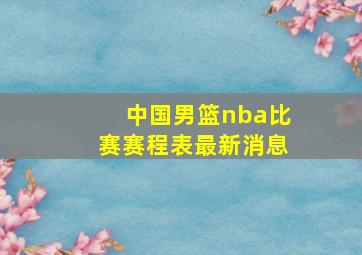 中国男篮nba比赛赛程表最新消息